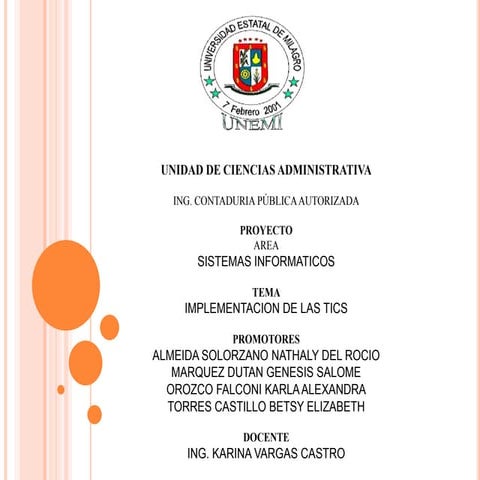 UNIVERSIDAD ESTATAL DE MILAGRO
7 Febrero 2001
UNEMI

UNIDAD DE CIENCIAS ADMINISTRATIVA

ING. CONTADURIA PÚBLICA AUTORIZADA

PROYECTO
AREA
SISTEMAS INFORMATICOS

TEMA
IMPLEMENTACION DE LAS TICS

PROMOTORES
ALMEIDA SOLORZANO NATHALY DEL ROCIO
MARQUEZ DUTAN GENESIS SALOME
OROZCO FALCONI KARLA ALEXANDRA
TORRES CASTILLO BETSY ELIZABETH

DOCENTE
ING. KARINA VARGAS CASTRO